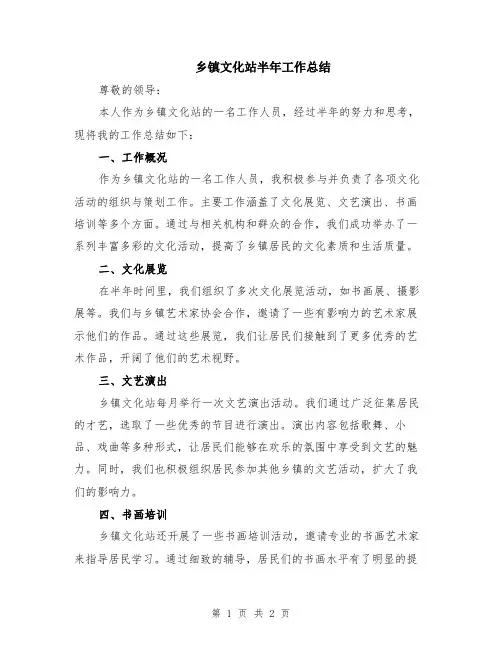 乡镇文化站半年工作总结

尊敬的领导：

本人作为乡镇文化站的一名工作人员，经过半年的努力和思考，现将我的工作总结如下：

一、工作概况

作为乡镇文化站的一名工作人员，我积极参与并负责了各项文化活动的组织与策划工作。主要工作涵盖了文化展览、文艺演出、书画培训等多个方面。通过与相关机构和群众的合作，我们成功举办了一系列丰富多彩的文化活动，提高了乡镇居民的文化素质和生活质量。

二、文化展览

在半年时间里，我们组织了多次文化展览活动，如书画展、摄影展等。我们与乡镇艺术家协会合作，邀请了一些有影响力的艺术家展示他们的作品。通过这些展览，我们让居民们接触到了更多优秀的艺术作品，开阔了他们的艺术视野。

三、文艺演出

乡镇文化站每月举行一次文艺演出活动。我们通过广泛征集居民的才艺，选取了一些优秀的节目进行演出。演出内容包括歌舞、小品、戏曲等多种形式，让居民们能够在欢乐的氛围中享受到文艺的魅力。同时，我们也积极组织居民参加其他乡镇的文艺活动，扩大了我们的影响力。

四、书画培训

乡镇文化站还开展了一些书画培训活动，邀请专业的书画艺术家来指导居民学习。通过细致的辅导，居民们的书画水平有了明显的提

第 1 页 共 2 页